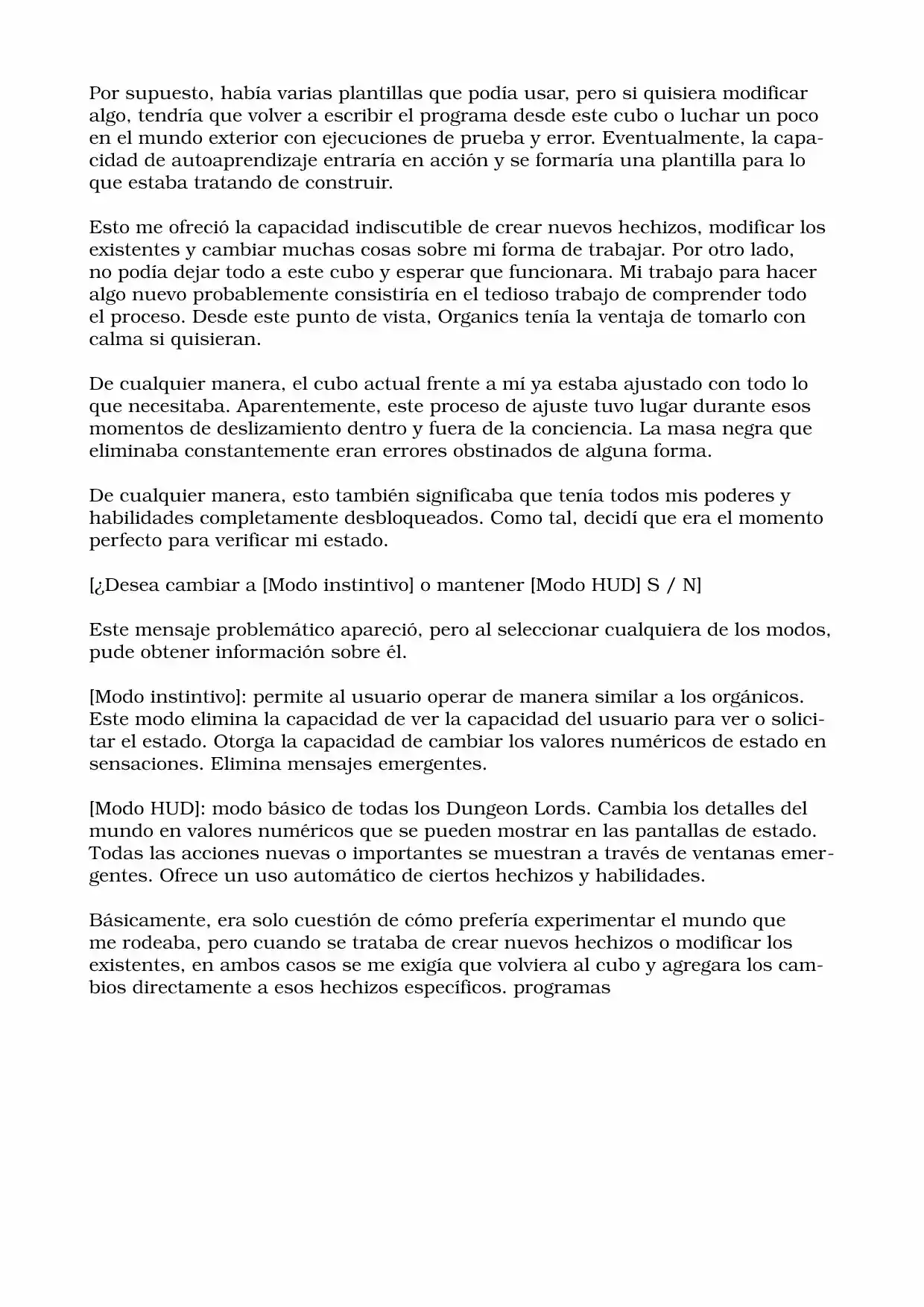 Por supuesto, había varias plantillas que podía usar, pero si quisiera modificar algo, tendría que volver a escribir el programa desde este cubo o luchar un poco en el mundo exterior con ejecuciones de prueba y error. Eventualmente, la capacidad de autoaprendizaje entraría en acción y se formaría una plantilla para lo que estaba tratando de construir.

Esto me ofreció la capacidad indiscutible de crear nuevos hechizos, modificar los existentes y cambiar muchas cosas sobre mi forma de trabajar. Por otro lado, no podía dejar todo a este cubo y esperar que funcionara. Mi trabajo para hacer algo nuevo probablemente consistiría en el tedioso trabajo de comprender todo el proceso. Desde este punto de vista, Organics tenía la ventaja de tomarlo con calma si quisieran.

De cualquier manera, el cubo actual frente a mí ya estaba ajustado con todo lo que necesitaba. Aparentemente, este proceso de ajuste tuvo lugar durante esos momentos de deslizamiento dentro y fuera de la conciencia. La masa negra que eliminaba constantemente eran errores obstinados de alguna forma.

De cualquier manera, esto también significaba que tenía todos mis poderes y habilidades completamente desbloqueados. Como tal, decidí que era el momento perfecto para verificar mi estado.

[¿Desea cambiar a [Modo instintivo] o mantener [Modo HUD] S / N]

Este mensaje problemático apareció, pero al seleccionar cualquiera de los modos, pude obtener información sobre él.

[Modo instintivo]: permite al usuario operar de manera similar a los orgánicos. Este modo elimina la capacidad de ver la capacidad del usuario para ver o solicitar el estado. Otorga la capacidad de cambiar los valores numéricos de estado en sensaciones. Elimina mensajes emergentes.

[Modo HUD]: modo básico de todas los Dungeon Lords. Cambia los detalles del mundo en valores numéricos que se pueden mostrar en las pantallas de estado. Todas las acciones nuevas o importantes se muestran a través de ventanas emergentes. Ofrece un uso automático de ciertos hechizos y habilidades.

Básicamente, era solo cuestión de cómo prefería experimentar el mundo que me rodeaba, pero cuando se trataba de crear nuevos hechizos o modificar los existentes, en ambos casos se me exigía que volviera al cubo y agregara los cambios directamente a esos hechizos específicos. programas